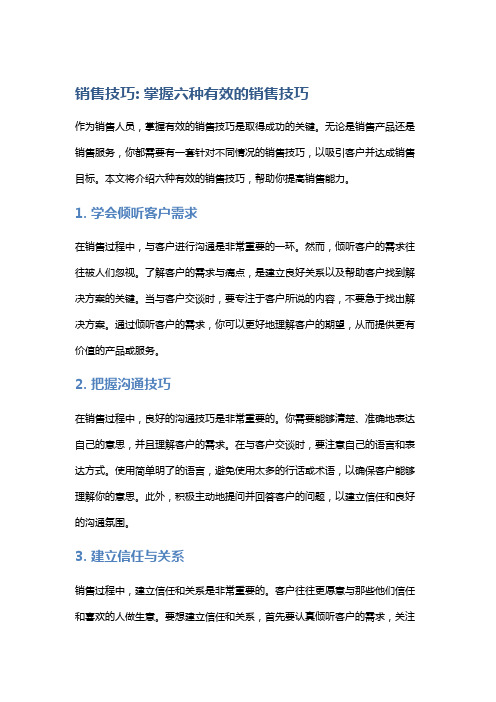 销售技巧: 掌握六种有效的销售技巧

作为销售人员，掌握有效的销售技巧是取得成功的关键。无论是销售产品还是销售服务，你都需要有一套针对不同情况的销售技巧，以吸引客户并达成销售目标。本文将介绍六种有效的销售技巧，帮助你提高销售能力。

1. 学会倾听客户需求

在销售过程中，与客户进行沟通是非常重要的一环。然而，倾听客户的需求往往被人们忽视。了解客户的需求与痛点，是建立良好关系以及帮助客户找到解决方案的关键。当与客户交谈时，要专注于客户所说的内容，不要急于找出解决方案。通过倾听客户的需求，你可以更好地理解客户的期望，从而提供更有价值的产品或服务。

2. 把握沟通技巧

在销售过程中，良好的沟通技巧是非常重要的。你需要能够清楚、准确地表达自己的意思，并且理解客户的需求。在与客户交谈时，要注意自己的语言和表达方式。使用简单明了的语言，避免使用太多的行话或术语，以确保客户能够理解你的意思。此外，积极主动地提问并回答客户的问题，以建立信任和良好的沟通氛围。

3. 建立信任与关系

销售过程中，建立信任和关系是非常重要的。客户往往更愿意与那些他们信任和喜欢的人做生意。要想建立信任和关系，首先要认真倾听客户的需求，关注